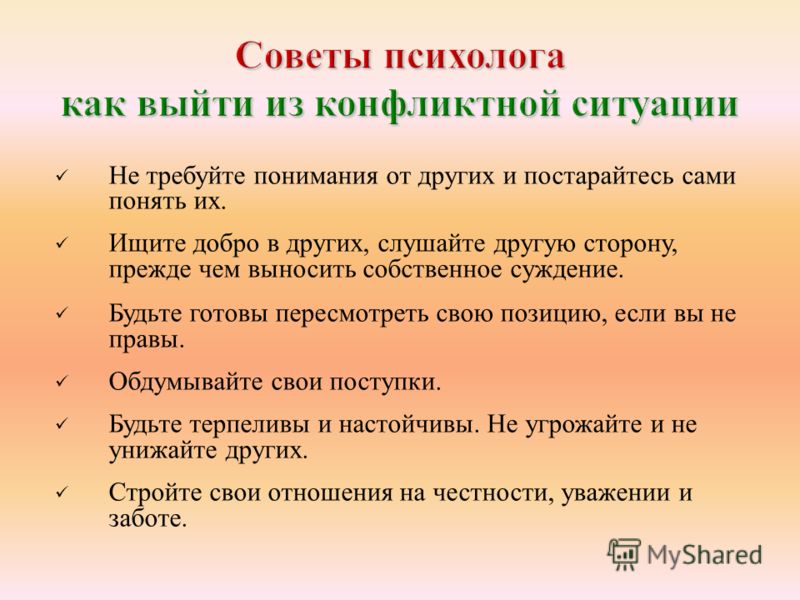 Советы психолога
как выйти из конфликтной ситуации

✓ Не требуйте понимания от других и постарайтесь сами понять их.

✓ Ищите добро в других, слушайте другую сторону, прежде чем выносить собственное суждение.

✓ Будьте готовы пересмотреть свою позицию, если вы не правы.

✓ Обдумывайте свои поступки.

✓ Будьте терпеливы и настойчивы. Не угрожайте и не унижайте других.

✓ Стройте свои отношения на честности, уважении и заботе.

MyShared